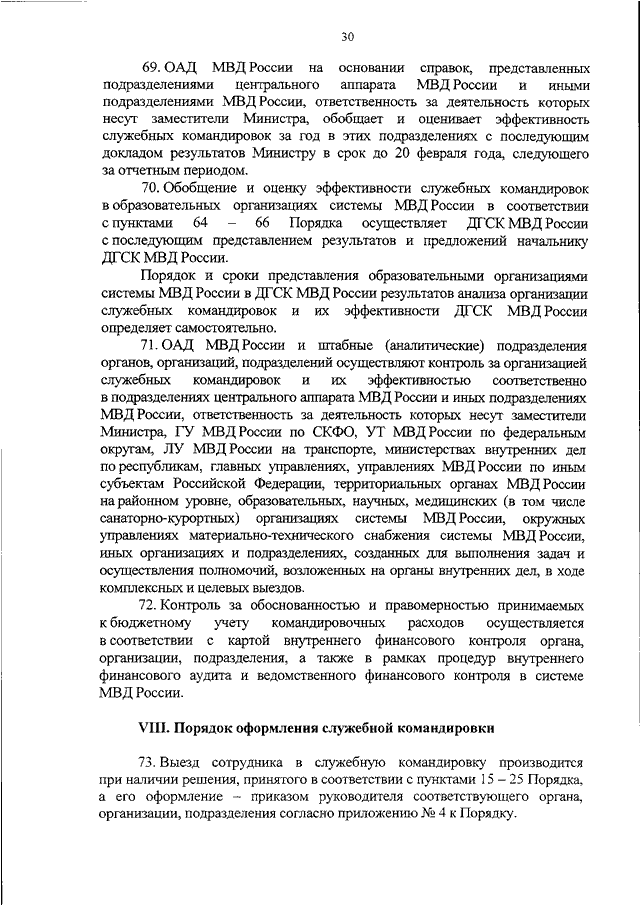 30

69. ОАД МВД России на основании справок, представленных подразделениями центрального аппарата МВД России и иными подразделениями МВД России, ответственность за деятельность которых несут заместители Министра, обобщает и оценивает эффективность служебных командировок за год в этих подразделениях с последующим докладом результатов Министру в срок до 20 февраля года, следующего за отчетным периодом.

70. Обобщение и оценку эффективности служебных командировок в образовательных организациях системы МВД России в соответствии с пунктами 64 – 66 Порядка осуществляет ДГСК МВД России с последующим представлением результатов и предложений начальнику ДГСК МВД России.

Порядок и сроки представления образовательными организациями системы МВД России в ДГСК МВД России результатов анализа организации служебных командировок и их эффективности ДГСК МВД России определяет самостоятельно.

71. ОАД МВД России и штабные (аналитические) подразделения органов, организаций, подразделений осуществляют контроль за организацией служебных командировок и их эффективностью соответственно в подразделениях центрального аппарата МВД России и иных подразделениях МВД России, ответственность за деятельность которых несут заместители Министра, ГУ МВД России по СКФО, УТ МВД России по федеральным округам, ЛУ МВД России на транспорте, министерствах внутренних дел по республикам, главных управлениях, управлениях МВД России по иным субъектам Российской Федерации, территориальных органах МВД России на районном уровне, образовательных, научных, медицинских (в том числе санаторно-курортных) организациях системы МВД России, окружных управлениях материально-технического снабжения системы МВД России, иных организациях и подразделениях, созданных для выполнения задач и осуществления полномочий, возложенных на органы внутренних дел, в ходе комплексных и целевых выездов.

72. Контроль за обоснованностью и правомерностью принимаемых к бюджетному учету командировочных расходов осуществляется в соответствии с картой внутреннего финансового контроля органа, организации, подразделения, а также в рамках процедур внутреннего финансового аудита и ведомственного финансового контроля в системе МВД России.

VIII. Порядок оформления служебной командировки

73. Выезд сотрудника в служебную командировку производится при наличии решения, принятого в соответствии с пунктами 15 – 25 Порядка, а его оформление – приказом руководителя соответствующего органа, организации, подразделения согласно приложению № 4 к Порядку.